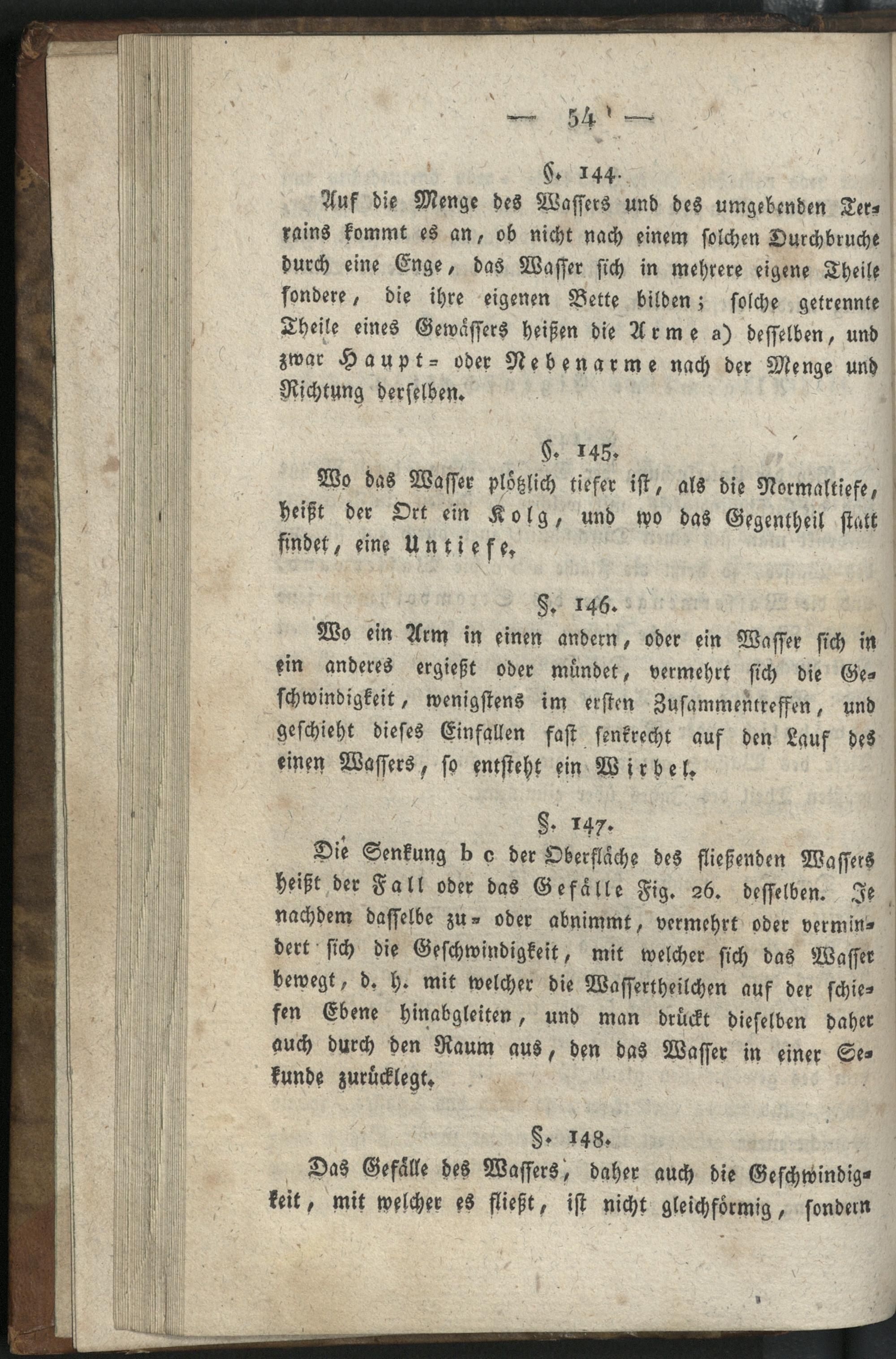 — 54 —

§. 144.

Auf die Menge des Wassers und des umgebenden Terrains kommt es an, ob nicht nach einem solchen Durchbruche durch eine Enge, das Wasser sich in mehrere eigene Theile sondere, die ihre eigenen Bette bilden; solche getrennte Theile eines Gewässers heißen die Arme a) desselben, und zwar Haupt= oder Nebenarme nach der Menge und Richtung derselben.

§. 145.

Wo das Wasser plötzlich tiefer ist, als die Normaltiefe, heißt der Ort ein Kolg, und wo das Gegentheil statt findet, eine Untiefe.

§. 146.

Wo ein Arm in einen andern, oder ein Wasser sich in ein anderes ergießt oder mündet, vermehrt sich die Geschwindigkeit, wenigstens im ersten Zusammentreffen, und geschieht dieses Einfallen fast senkrecht auf den Lauf des einen Wassers, so entsteht ein Wirbel.

§. 147.

Die Senkung b c der Oberfläche des fließenden Wassers heißt der Fall oder das Gefälle Fig. 26. desselben. Je nachdem dasselbe zu= oder abnimmt, vermehrt oder vermindert sich die Geschwindigkeit, mit welcher sich das Wasser bewegt, d. h. mit welcher die Wassertheilchen auf der schiefen Ebene hinabgleiten, und man drückt dieselben daher auch durch den Raum aus, den das Wasser in einer Sekunde zurücklegt.

§. 148.

Das Gefälle des Wassers, daher auch die Geschwindigkeit, mit welcher es fließt, ist nicht gleichförmig, sondern